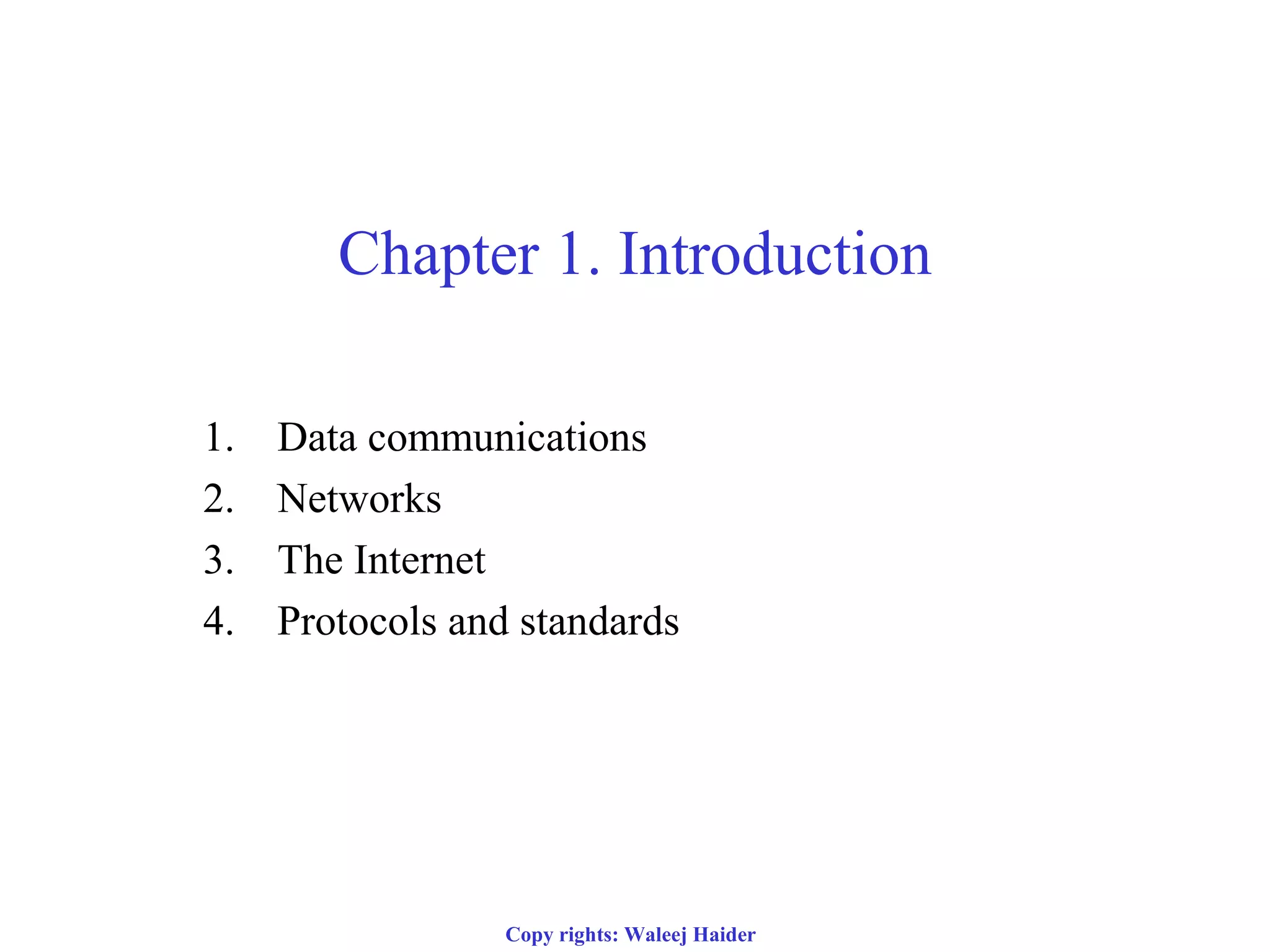 Chapter 1. Introduction

1. Data communications
2. Networks
3. The Internet
4. Protocols and standards

Copy rights: Waleej Haider